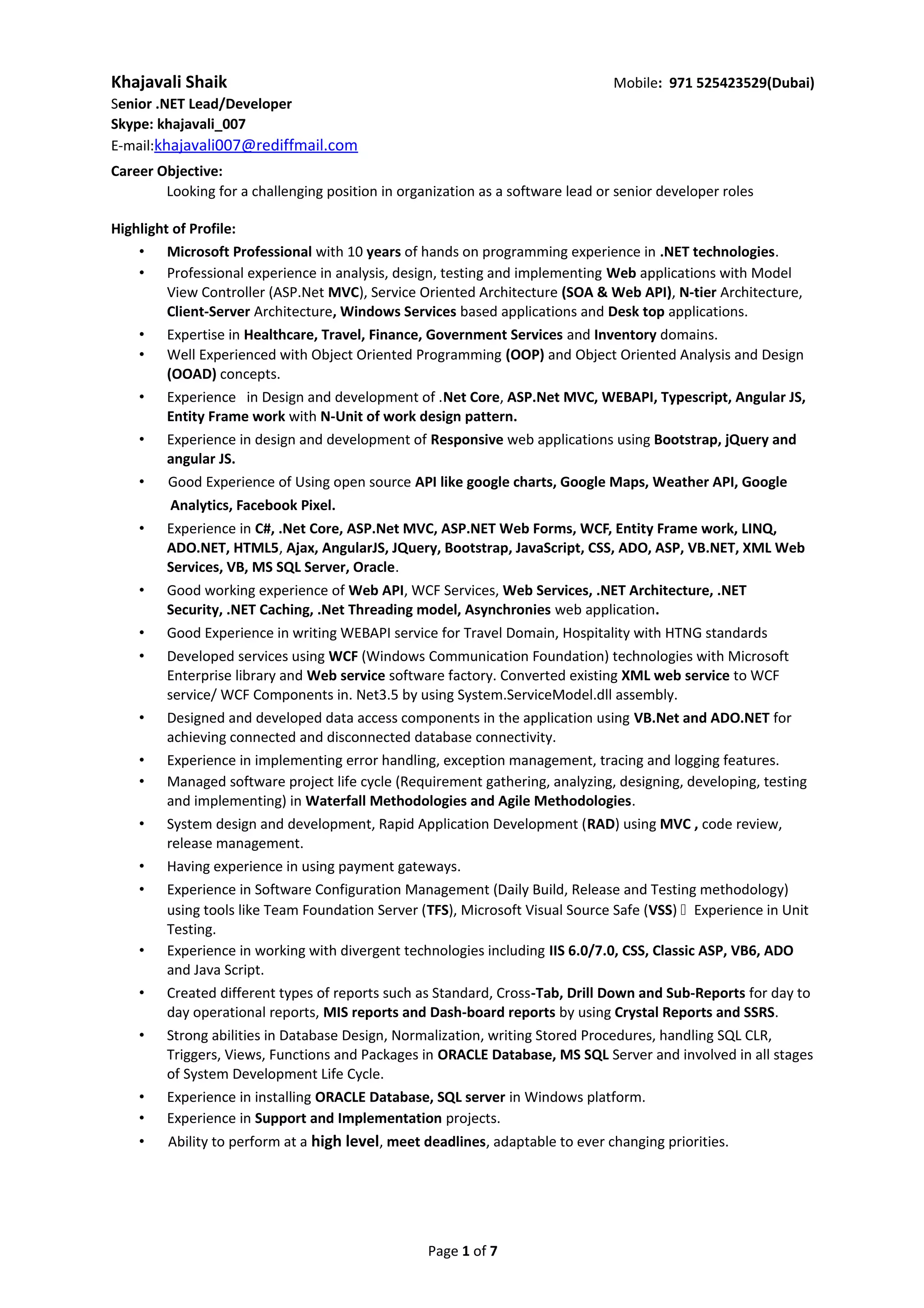 Khajavali Shaik Mobile: 971 525423529(Dubai)
Senior .NET Lead/Developer
Skype: khajavali_007
E-mail:khajavali007@rediffmail.com

Career Objective:
Looking for a challenging position in organization as a software lead or senior developer roles

Highlight of Profile:
• Microsoft Professional with 10 years of hands on programming experience in .NET technologies.
• Professional experience in analysis, design, testing and implementing Web applications with Model View Controller (ASP.Net MVC), Service Oriented Architecture (SOA & Web API), N-tier Architecture, Client-Server Architecture, Windows Services based applications and Desk top applications.
• Expertise in Healthcare, Travel, Finance, Government Services and Inventory domains.
• Well Experienced with Object Oriented Programming (OOP) and Object Oriented Analysis and Design (OOAD) concepts.
• Experience in Design and development of .Net Core, ASP.Net MVC, WEBAPI, Typescript, Angular JS, Entity Frame work with N-Unit of work design pattern.
• Experience in design and development of Responsive web applications using Bootstrap, jQuery and angular JS.
• Good Experience of Using open source API like google charts, Google Maps, Weather API, Google Analytics, Facebook Pixel.
• Experience in C#, .Net Core, ASP.Net MVC, ASP.NET Web Forms, WCF, Entity Frame work, LINQ, ADO.NET, HTML5, Ajax, AngularJS, JQuery, Bootstrap, JavaScript, CSS, ADO, ASP, VB.NET, XML Web Services, VB, MS SQL Server, Oracle.
• Good working experience of Web API, WCF Services, Web Services, .NET Architecture, .NET Security, .NET Caching, .Net Threading model, Asynchronies web application.
• Good Experience in writing WEBAPI service for Travel Domain, Hospitality with HTNG standards
• Developed services using WCF (Windows Communication Foundation) technologies with Microsoft Enterprise library and Web service software factory. Converted existing XML web service to WCF service/ WCF Components in. Net3.5 by using System.ServiceModel.dll assembly.
• Designed and developed data access components in the application using VB.Net and ADO.NET for achieving connected and disconnected database connectivity.
• Experience in implementing error handling, exception management, tracing and logging features.
• Managed software project life cycle (Requirement gathering, analyzing, designing, developing, testing and implementing) in Waterfall Methodologies and Agile Methodologies.
• System design and development, Rapid Application Development (RAD) using MVC , code review, release management.
• Having experience in using payment gateways.
• Experience in Software Configuration Management (Daily Build, Release and Testing methodology) using tools like Team Foundation Server (TFS), Microsoft Visual Source Safe (VSS)  Experience in Unit Testing.
• Experience in working with divergent technologies including IIS 6.0/7.0, CSS, Classic ASP, VB6, ADO and Java Script.
• Created different types of reports such as Standard, Cross-Tab, Drill Down and Sub-Reports for day to day operational reports, MIS reports and Dash-board reports by using Crystal Reports and SSRS.
• Strong abilities in Database Design, Normalization, writing Stored Procedures, handling SQL CLR, Triggers, Views, Functions and Packages in ORACLE Database, MS SQL Server and involved in all stages of System Development Life Cycle.
• Experience in installing ORACLE Database, SQL server in Windows platform.
• Experience in Support and Implementation projects.
• Ability to perform at a high level, meet deadlines, adaptable to ever changing priorities.

Page 1 of 7